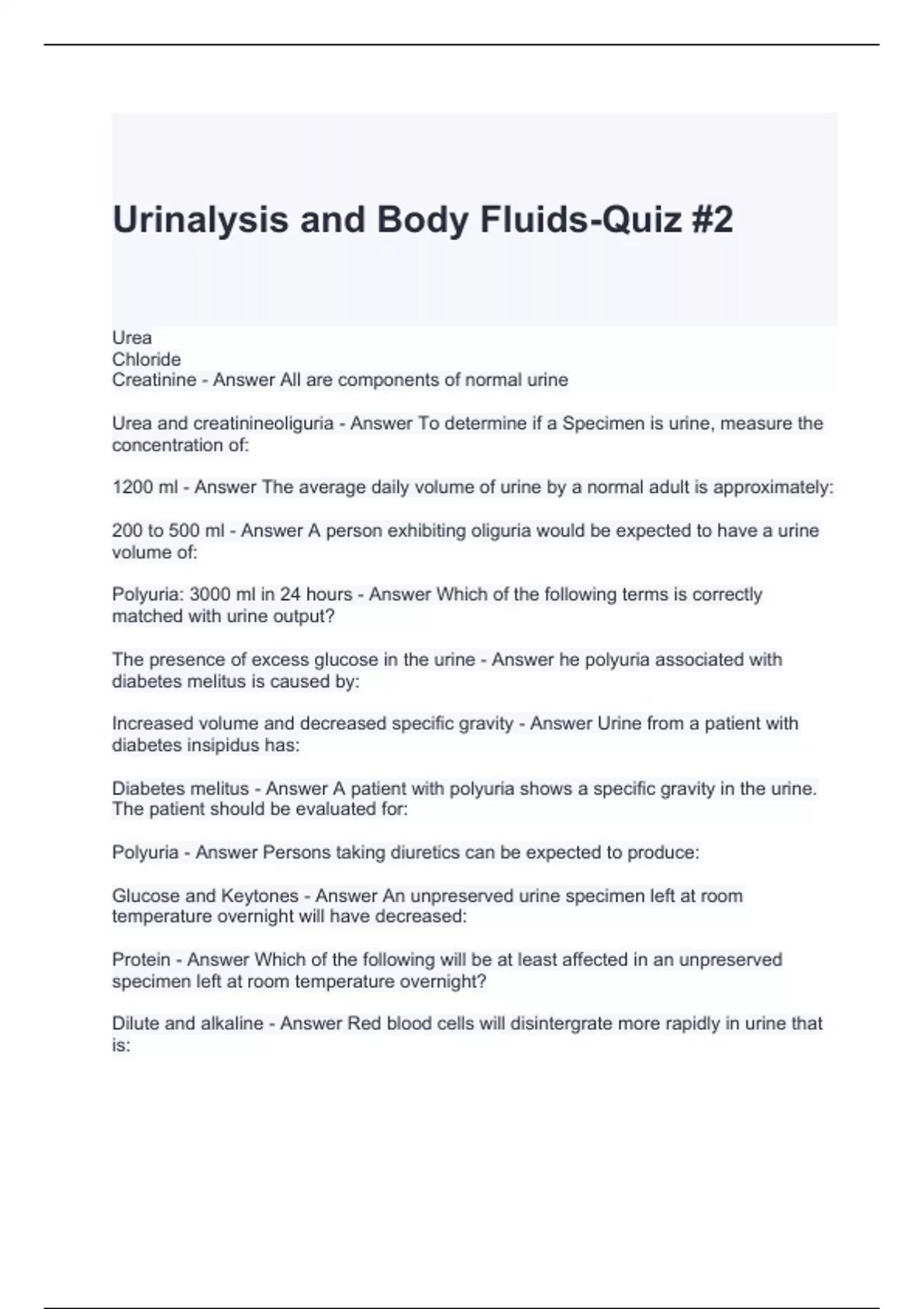 Urinalysis and Body Fluids-Quiz #2

Urea
Chloride
Creatinine - Answer All are components of normal urine

Urea and creatinineoliguria - Answer To determine if a Specimen is urine, measure the concentration of:

1200 ml - Answer The average daily volume of urine by a normal adult is approximately:

200 to 500 ml - Answer A person exhibiting oliguria would be expected to have a urine volume of:

Polyuria: 3000 ml in 24 hours - Answer Which of the following terms is correctly matched with urine output?

The presence of excess glucose in the urine - Answer he polyuria associated with diabetes melitus is caused by:

Increased volume and decreased specific gravity - Answer Urine from a patient with diabetes insipidus has:

Diabetes melitus - Answer A patient with polyuria shows a specific gravity in the urine. The patient should be evaluated for:

Polyuria - Answer Persons taking diuretics can be expected to produce:

Glucose and Keytones - Answer An unpreserved urine specimen left at room temperature overnight will have decreased:

Protein - Answer Which of the following will be at least affected in an unpreserved specimen left at room temperature overnight?

Dilute and alkaline - Answer Red blood cells will disintergrate more rapidly in urine that is: